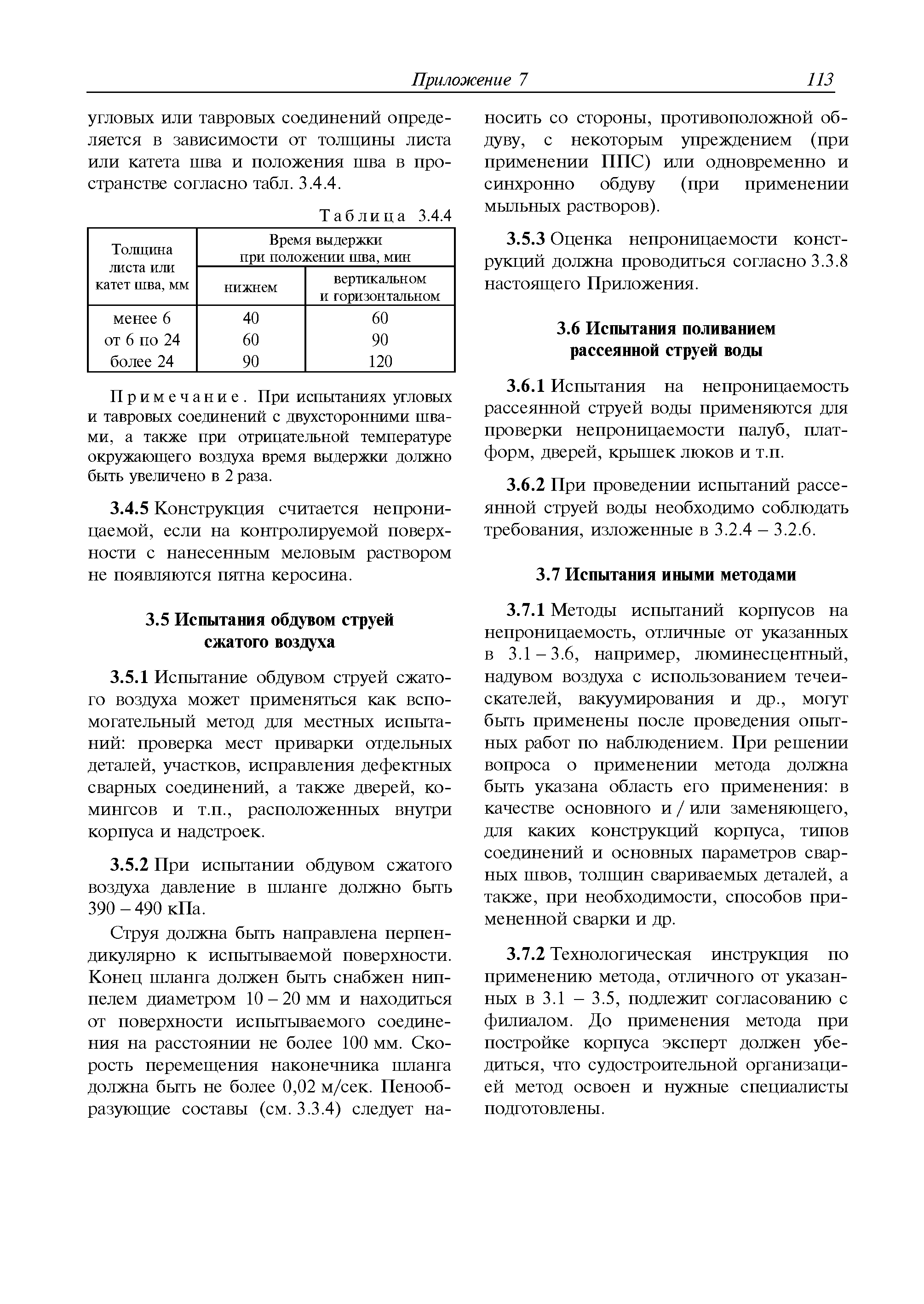 Приложение 7 113

угловых или тавровых соединений определяется в зависимости от толщины листа или катета шва и положения шва в пространстве согласно табл. 3.4.4.

Таблица 3.4.4

| Толщина листа или катет шва, мм | Время выдержки при положении шва, мин | |
|---|---|---|
| | нижнем | вертикальном и горизонтальном |
| менее 6 | 40 | 60 |
| от 6 по 24 | 60 | 90 |
| более 24 | 90 | 120 |

Примечание. При испытаниях угловых и тавровых соединений с двухсторонними швами, а также при отрицательной температуре окружающего воздуха время выдержки должно быть увеличено в 2 раза.

3.4.5 Конструкция считается непроницаемой, если на контролируемой поверхности с нанесенным меловым раствором не появляются пятна керосина.

3.5 Испытания обдувом струей сжатого воздуха

3.5.1 Испытание обдувом струей сжатого воздуха может применяться как вспомогательный метод для местных испытаний: проверка мест приварки отдельных деталей, участков, исправления дефектных сварных соединений, а также дверей, комингсов и т.п., расположенных внутри корпуса и надстроек.

3.5.2 При испытании обдувом сжатого воздуха давление в шланге должно быть 390 – 490 кПа.

Струя должна быть направлена перпендикулярно к испытываемой поверхности. Конец шланга должен быть снабжен ниппелем диаметром 10 – 20 мм и находиться от поверхности испытываемого соединения на расстоянии не более 100 мм. Скорость перемещения наконечника шланга должна быть не более 0,02 м/сек. Пенообразующие составы (см. 3.3.4) следует наносить со стороны, противоположной обдуву, с некоторым упреждением (при применении ППС) или одновременно и синхронно обдуву (при применении мыльных растворов).

3.5.3 Оценка непроницаемости конструкций должна проводиться согласно 3.3.8 настоящего Приложения.

3.6 Испытания поливанием рассеянной струей воды

3.6.1 Испытания на непроницаемость рассеянной струей воды применяются для проверки непроницаемости палуб, платформ, дверей, крышек люков и т.п.

3.6.2 При проведении испытаний рассеянной струей воды необходимо соблюдать требования, изложенные в 3.2.4 – 3.2.6.

3.7 Испытания иными методами

3.7.1 Методы испытаний корпусов на непроницаемость, отличные от указанных в 3.1 – 3.6, например, люминесцентный, надувом воздуха с использованием течеискателей, вакуумирования и др., могут быть применены после проведения опытных работ по наблюдением. При решении вопроса о применении метода должна быть указана область его применения: в качестве основного и / или заменяющего, для каких конструкций корпуса, типов соединений и основных параметров сварных швов, толщин свариваемых деталей, а также, при необходимости, способов примененной сварки и др.

3.7.2 Технологическая инструкция по применению метода, отличного от указанных в 3.1 – 3.5, подлежит согласованию с филиалом. До применения метода при постройке корпуса эксперт должен убедиться, что судостроительной организацией метод освоен и нужные специалисты подготовлены.